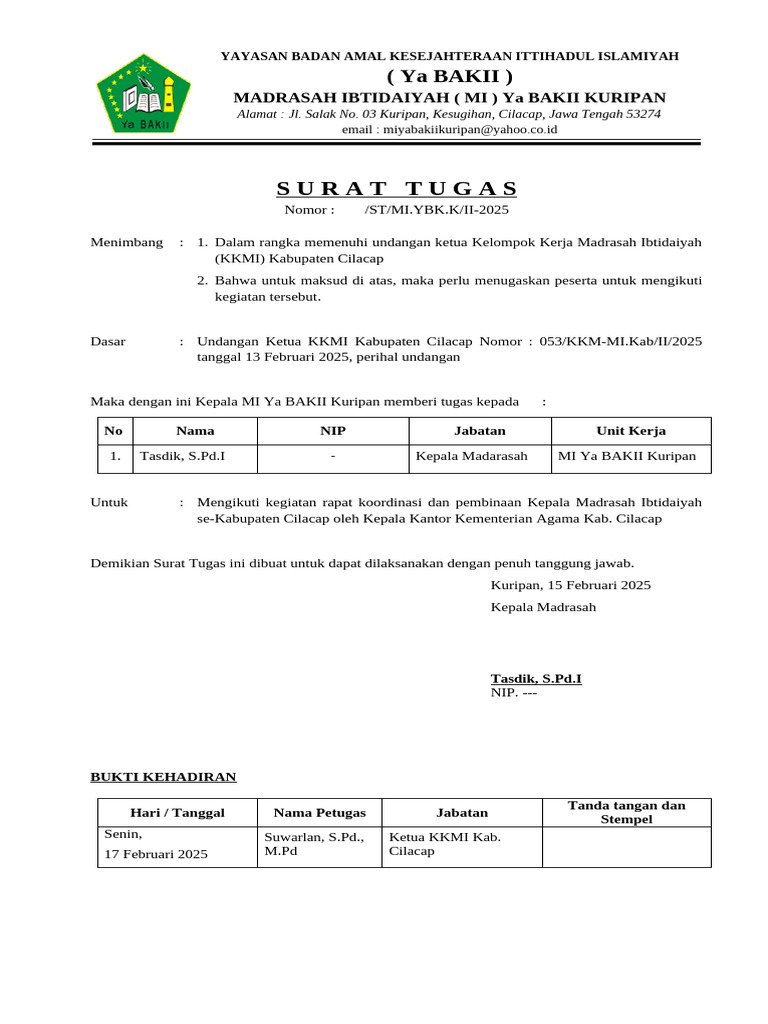 Ya BAKII

YAYASAN BADAN AMAL KESEJAHTERAAN ITTIHADUL ISLAMIYAH
( Ya BAKII )
MADRASAH IBTIDAIYAH ( MI ) Ya BAKII KURIPAN
Alamat : Jl. Salak No. 03 Kuripan, Kesugihan, Cilacap, Jawa Tengah 53274
email : miyabakiikuripan@yahoo.co.id

SURAT TUGAS
Nomor : /ST/MI.YBK.K/II-2025

Menimbang : 1. Dalam rangka memenuhi undangan ketua Kelompok Kerja Madrasah Ibtidaiyah (KKMI) Kabupaten Cilacap
2. Bahwa untuk maksud di atas, maka perlu menugaskan peserta untuk mengikuti kegiatan tersebut.

Dasar : Undangan Ketua KKMI Kabupaten Cilacap Nomor : 053/KKM-MI.Kab/II/2025 tanggal 13 Februari 2025, perihal undangan

Maka dengan ini Kepala MI Ya BAKII Kuripan memberi tugas kepada :

| No | Nama | NIP | Jabatan | Unit Kerja |
|---|---|---|---|---|
| 1. | Tasdik, S.Pd.I | - | Kepala Madarasah | MI Ya BAKII Kuripan |

Untuk : Mengikuti kegiatan rapat koordinasi dan pembinaan Kepala Madrasah Ibtidaiyah se-Kabupaten Cilacap oleh Kepala Kantor Kementerian Agama Kab. Cilacap

Demikian Surat Tugas ini dibuat untuk dapat dilaksanakan dengan penuh tanggung jawab.
Kuripan, 15 Februari 2025
Kepala Madrasah

Tasdik, S.Pd.I
NIP. ---

BUKTI KEHADIRAN

| Hari / Tanggal | Nama Petugas | Jabatan | Tanda tangan dan Stempel |
|---|---|---|---|
| Senin, 17 Februari 2025 | Suwarlan, S.Pd., M.Pd | Ketua KKMI Kab. Cilacap | |